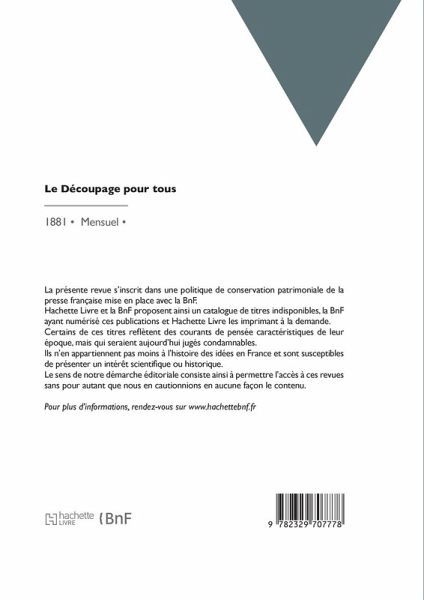 Le Découpage pour tous

1881 • Mensuel •

La présente revue s'inscrit dans une politique de conservation patrimoniale de la presse française mise en place avec la BnF.
Hachette Livre et la BnF proposent ainsi un catalogue de titres indisponibles, la BnF ayant numérisé ces publications et Hachette Livre les imprimant à la demande.
Certains de ces titres reflètent des courants de pensée caractéristiques de leur époque, mais qui seraient aujourd'hui jugés condamnables.
Ils n'en appartiennent pas moins à l'histoire des idées en France et sont susceptibles de présenter un intérêt scientifique ou historique.
Le sens de notre démarche éditoriale consiste ainsi à permettre l'accès à ces revues sans pour autant que nous en cautionnions en aucune façon le contenu.

Pour plus d'informations, rendez-vous sur www.hachettebnf.fr

hachette LIVRE BnF

9 782329 707778